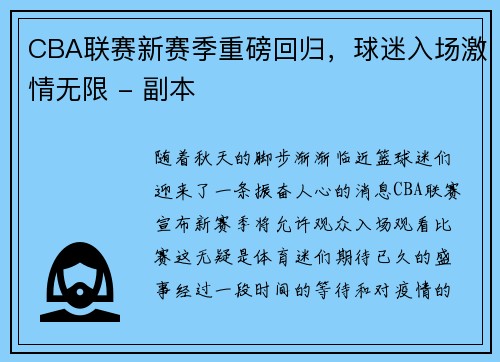 CBA联赛新赛季重磅回归，球迷入场激情无限 - 副本

随着秋天的脚步渐渐临近篮球迷们迎来了一条振奋人心的消息CBA联赛宣布新赛季将允许观众入场观看比赛这无疑是体育迷们期待已久的盛事经过一段时间的等待和对疫情的